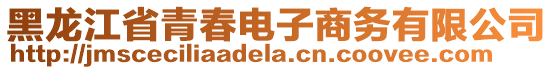 黑龙江省青春电子商务有限公司
http://jmsceciliaadela.cn.coovee.com